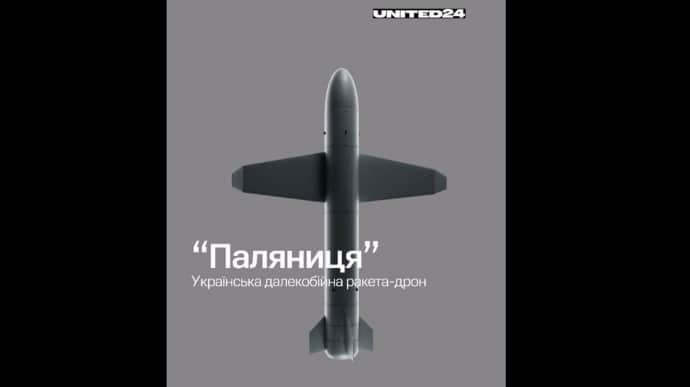 UNITED24

“Паляниця”

Українська далекобійна ракета-дрон